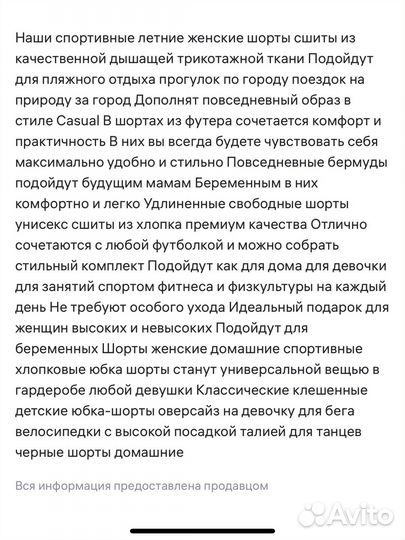 Наши спортивные летние женские шорты сшиты из качественной дышащей трикотажной ткани Подойдут для пляжного отдыха прогулок по городу поездок на природу за город Дополнят повседневный образ в стиле Casual В шортах из футера сочетается комфорт и практичность В них вы всегда будете чувствовать себя максимально удобно и стильно Повседневные бермуды подойдут будущим мамам Беременным в них комфортно и легко Удлиненные свободные шорты унисекс сшиты из хлопка премиум качества Отлично сочетаются с любой футболкой и можно собрать стильный комплект Подойдут как для дома для девочки для занятий спортом фитнеса и физкультуры на каждый день Не требуют особого ухода Идеальный подарок для женщин высоких и невысоких Подойдут для беременных Шорты женские домашние спортивные хлопковые юбка шорты станут универсальной вещью в гардеробе любой девушки Классические клешенные детские юбка-шорты оверсайз на девочку для бега велосипедки с высокой посадкой талией для танцев черные шорты домашние

Вся информация предоставлена продавцом

Avito